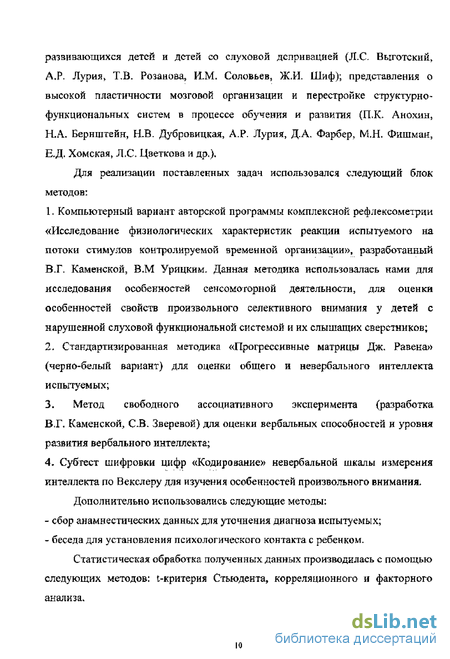 развивающихся детей и детей со слуховой депривацией (Л.С. Выготский, А.Р. Лурия, Т.В. Розанова, И.М. Соловьев, Ж.И. Шиф); представления о высокой пластичности мозговой организации и перестройке структурно-функциональных систем в процессе обучения и развития (П.К. Анохин, Н.А. Бернштейн, Н.В. Дубровицкая, А.Р. Лурия, Д.А. Фарбер, М.Н. Фишман, Е.Д. Хомская, Л.С. Цветкова и др.).

Для реализации поставленных задач использовался следующий блок методов:

1. Компьютерный вариант авторской программы комплексной рефлексометрии «Исследование физиологических характеристик реакции испытуемого на потоки стимулов контролируемой временной организации», разработанный В.Г. Каменской, В.М Урицким. Данная методика использовалась нами для исследования особенностей сенсомоторной деятельности, для оценки особенностей свойств произвольного селективного внимания у детей с нарушенной слуховой функциональной системой и их слышащих сверстников;

2. Стандартизированная методика «Прогрессивные матрицы Дж. Равена» (черно-белый вариант) для оценки общего и невербального интеллекта испытуемых;

3. Метод свободного ассоциативного эксперимента (разработка В.Г. Каменской, С.В. Зверевой) для оценки вербальных способностей и уровня развития вербального интеллекта;

4. Субтест шифровки цифр «Кодирование» невербальной шкалы измерения интеллекта по Векслеру для изучения особенностей произвольного внимания.

Дополнительно использовались следующие методы:

- сбор анамнестических данных для уточнения диагноза испытуемых;

- беседа для установления психологического контакта с ребенком.

Статистическая обработка полученных данных производилась с помощью следующих методов: t-критерия Стьюдента, корреляционного и факторного анализа.

10

dsLib.net
библиотека диссертаций